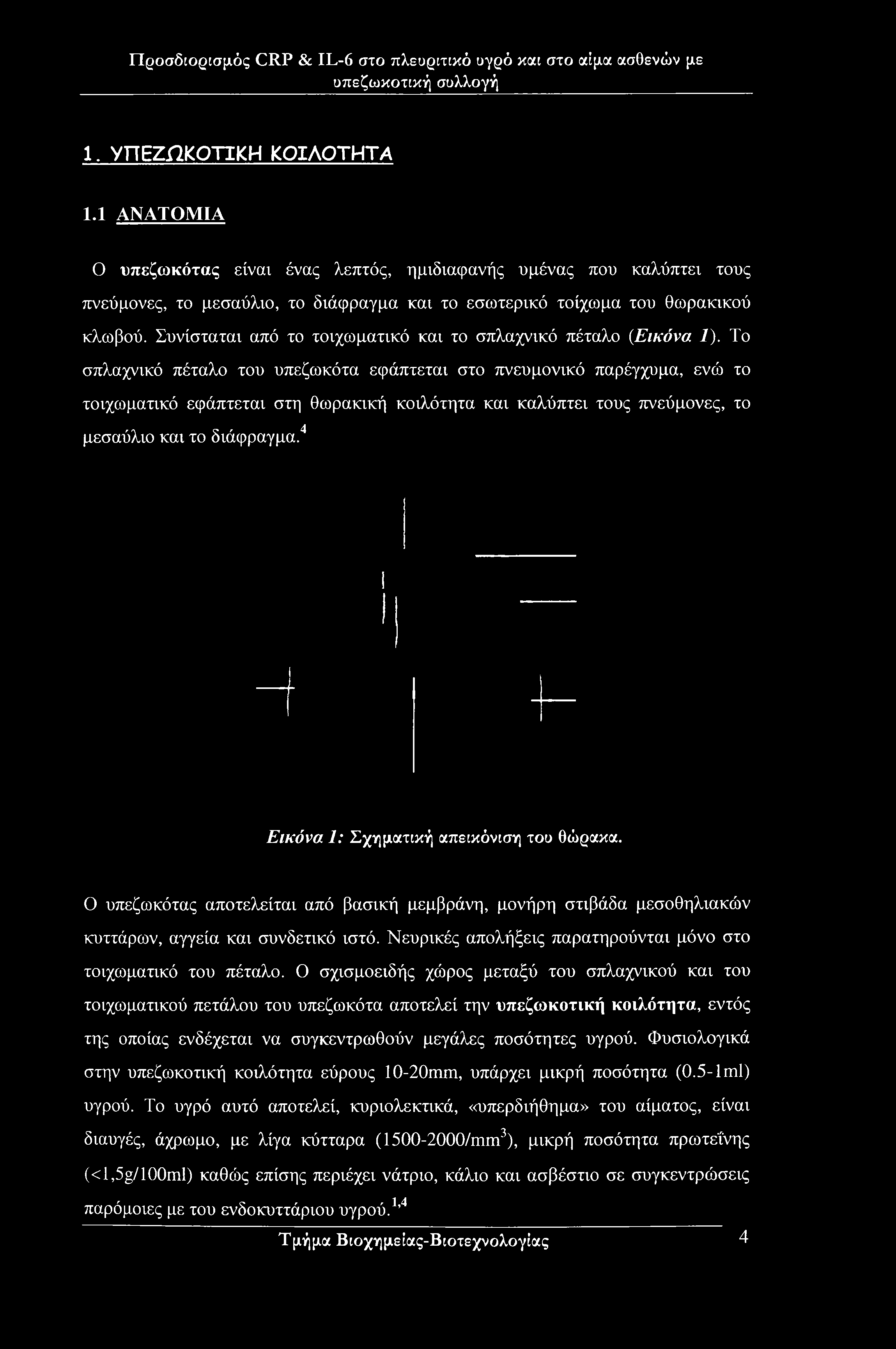 Προσδιορισμός CRP & IL-6 στο πλευριτικό υγρό και στο αίμα ασθενών με υπεζωκοτική συλλογή

1. ΥΠΕΖΩΚΟΤΙΚΗ ΚΟΙΛΟΤΗΤΑ

1.1 ΑΝΑΤΟΜΙΑ

Ο υπεζωκότας είναι ένας λεπτός, ημιδιαφανής υμένας που καλύπτει τους πνεύμονες, το μεσαύλιο, το διάφραγμα και το εσωτερικό τοίχωμα του θωρακικού κλωβού. Συνίσταται από το τοιχωματικό και το σπλαχνικό πέταλο (Εικόνα 1). Το σπλαχνικό πέταλο του υπεζωκότα εφάπτεται στο πνευμονικό παρέγχυμα, ενώ το τοιχωματικό εφάπτεται στη θωρακική κοιλότητα και καλύπτει τους πνεύμονες, το μεσαύλιο και το διάφραγμα.$^4$

Εικόνα 1: Σχηματική απεικόνιση του θώρακα.

Ο υπεζωκότας αποτελείται από βασική μεμβράνη, μονήρη στιβάδα μεσοθηλιακών κυττάρων, αγγεία και συνδετικό ιστό. Νευρικές απολήξεις παρατηρούνται μόνο στο τοιχωματικό του πέταλο. Ο σχισμοειδής χώρος μεταξύ του σπλαχνικού και του τοιχωματικού πετάλου του υπεζωκότα αποτελεί την υπεζωκοτική κοιλότητα, εντός της οποίας ενδέχεται να συγκεντρωθούν μεγάλες ποσότητες υγρού. Φυσιολογικά στην υπεζωκοτική κοιλότητα εύρους 10-20mm, υπάρχει μικρή ποσότητα (0.5-1ml) υγρού. Το υγρό αυτό αποτελεί, κυριολεκτικά, «υπερδιήθημα» του αίματος, είναι διαυγές, άχρωμο, με λίγα κύτταρα (1500-2000/mm$^3$), μικρή ποσότητα πρωτεΐνης (<1,5g/100ml) καθώς επίσης περιέχει νάτριο, κάλιο και ασβέστιο σε συγκεντρώσεις παρόμοιες με του ενδοκυττάριου υγρού.$^{1,4}$

Τμήμα Βιοχημείας-Βιοτεχνολογίας 4